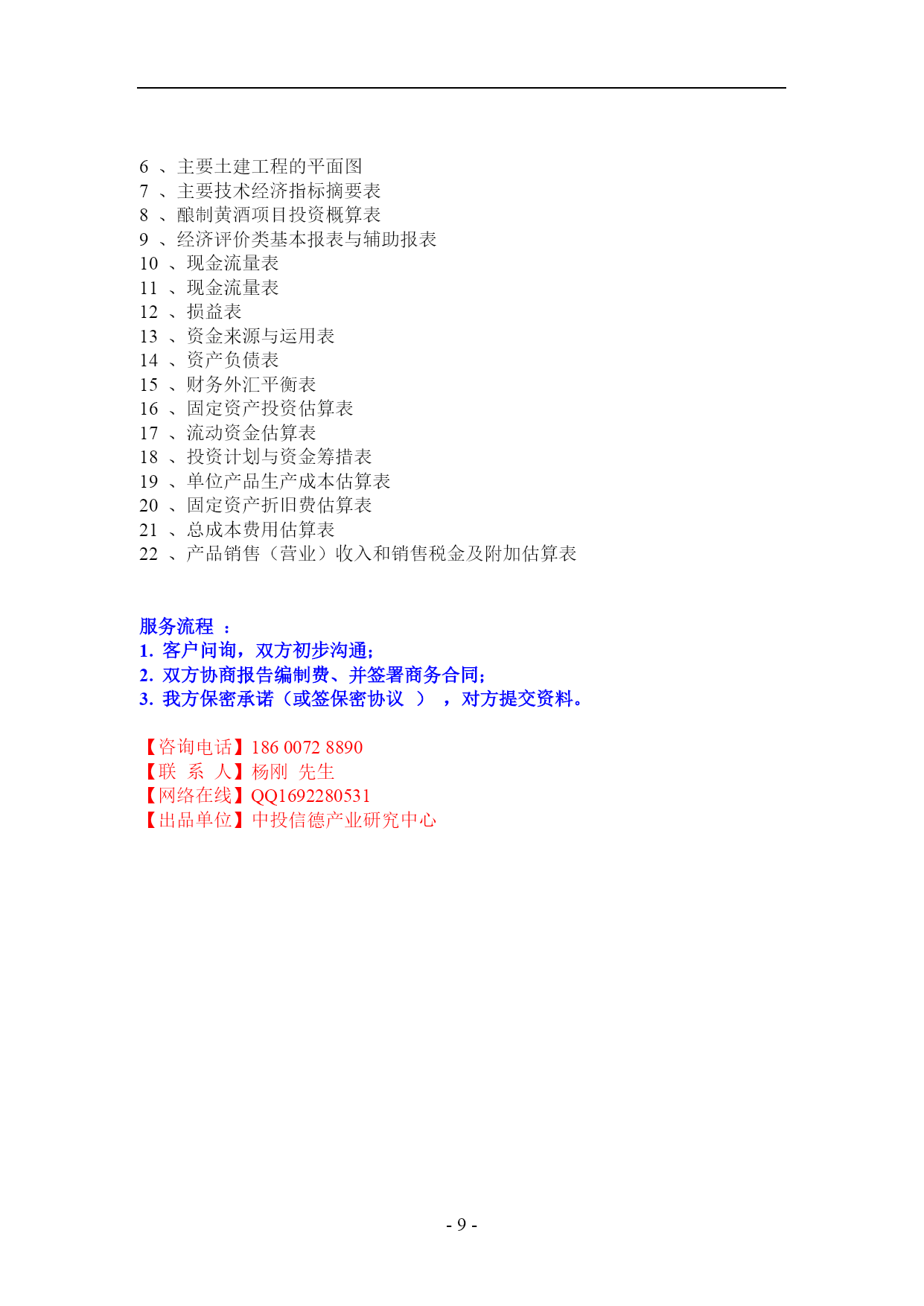 6 、主要土建工程的平面图
7 、主要技术经济指标摘要表
8 、酿制黄酒项目投资概算表
9 、经济评价类基本报表与辅助报表
10 、现金流量表
11 、现金流量表
12 、损益表
13 、资金来源与运用表
14 、资产负债表
15 、财务外汇平衡表
16 、固定资产投资估算表
17 、流动资金估算表
18 、投资计划与资金筹措表
19 、单位产品生产成本估算表
20 、固定资产折旧费估算表
21 、总成本费用估算表
22 、产品销售（营业）收入和销售税金及附加估算表

服务流程 ：
1. 客户问询，双方初步沟通;
2. 双方协商报告编制费、并签署商务合同;
3. 我方保密承诺（或签保密协议 ） ，对方提交资料。

【咨询电话】186 0072 8890
【联 系 人】杨刚 先生
【网络在线】QQ1692280531
【出品单位】中投信德产业研究中心

- 9 -